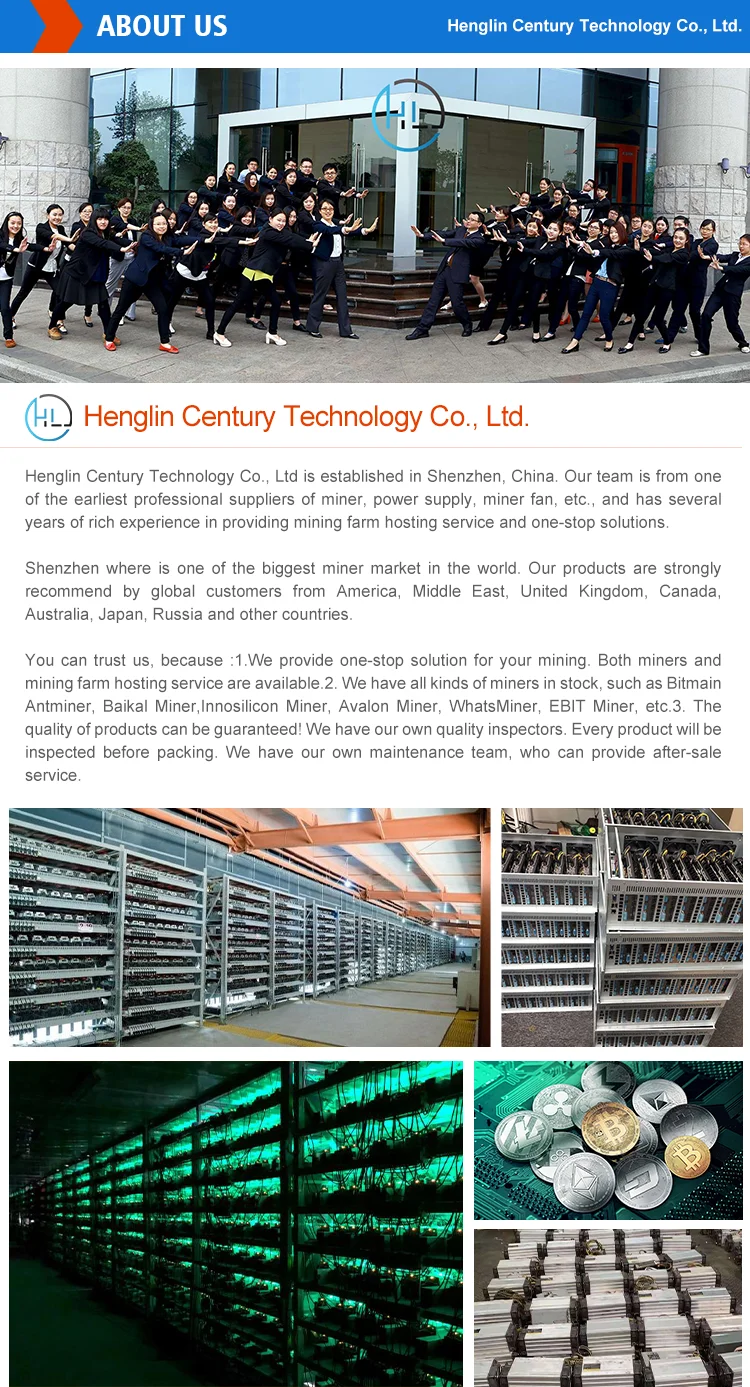 ABOUT US

Henglin Century Technology Co., Ltd.

Henglin Century Technology Co., Ltd.

Henglin Century Technology Co., Ltd is established in Shenzhen, China. Our team is from one of the earliest professional suppliers of miner, power supply, miner fan, etc., and has several years of rich experience in providing mining farm hosting service and one-stop solutions.

Shenzhen where is one of the biggest miner market in the world. Our products are strongly recommend by global customers from America, Middle East, United Kingdom, Canada, Australia, Japan, Russia and other countries.

You can trust us, because :1.We provide one-stop solution for your mining. Both miners and mining farm hosting service are available.2. We have all kinds of miners in stock, such as Bitmain Antminer, Baikal Miner,Innosilicon Miner, Avalon Miner, WhatsMiner, EBIT Miner, etc.3. The quality of products can be guaranteed! We have our own quality inspectors. Every product will be inspected before packing. We have our own maintenance team, who can provide after-sale service.